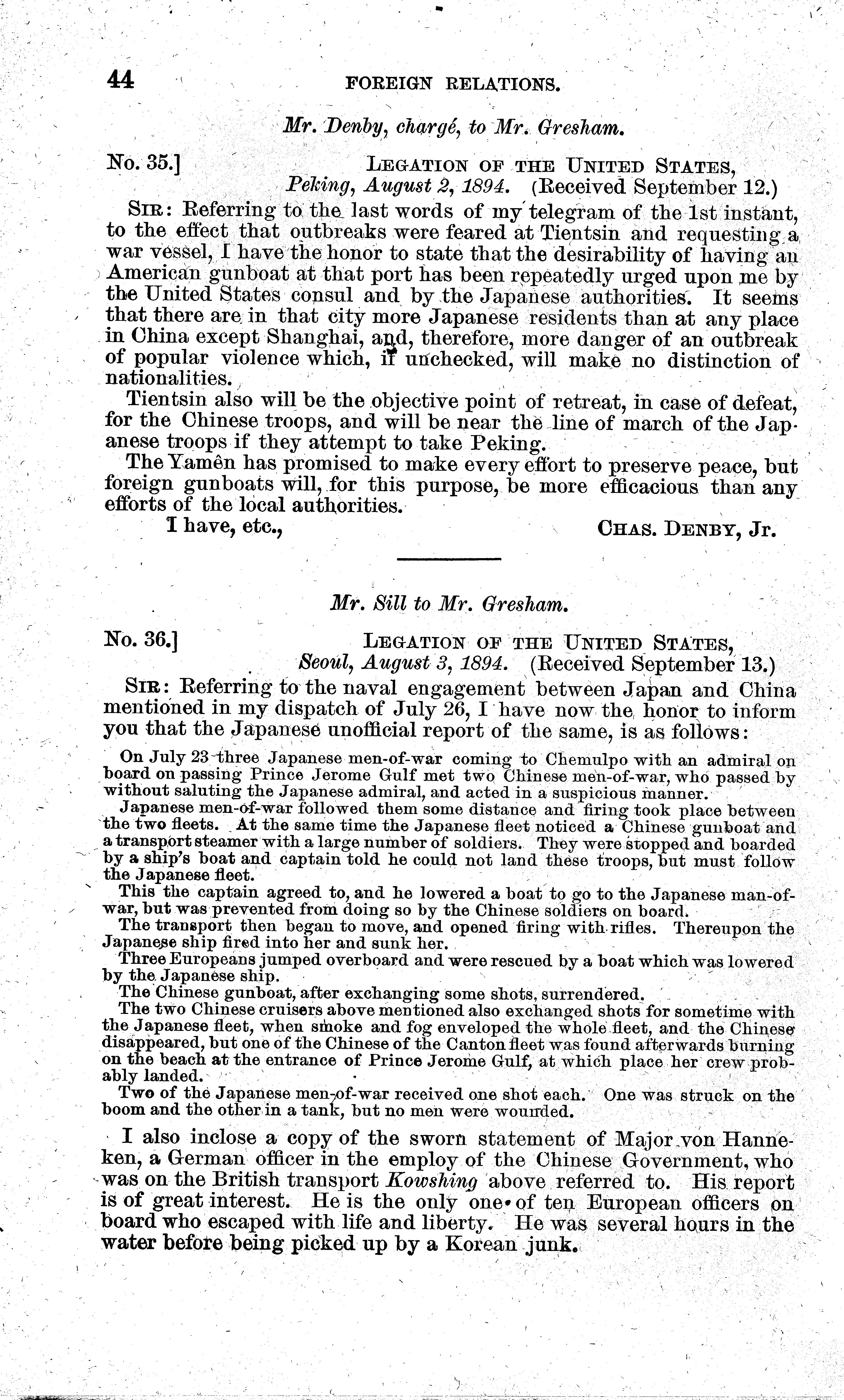 44 FOREIGN RELATIONS.

Mr. Denby, chargé, to Mr. Gresham.

No. 35.] LEGATION OF THE UNITED STATES, Peking, August 2, 1894. (Received September 12.)

SIR: Referring to the last words of my telegram of the 1st instant, to the effect that outbreaks were feared at Tientsin and requesting a war vessel, I have the honor to state that the desirability of having an American gunboat at that port has been repeatedly urged upon me by the United States consul and by the Japanese authorities. It seems that there are in that city more Japanese residents than at any place in China except Shanghai, and, therefore, more danger of an outbreak of popular violence which, if unchecked, will make no distinction of nationalities.

Tientsin also will be the objective point of retreat, in case of defeat, for the Chinese troops, and will be near the line of march of the Japanese troops if they attempt to take Peking.

The Yamên has promised to make every effort to preserve peace, but foreign gunboats will, for this purpose, be more efficacious than any efforts of the local authorities.

I have, etc., CHAS. DENBY, Jr.

Mr. Sill to Mr. Gresham.

No. 36.] LEGATION OF THE UNITED STATES, Seoul, August 3, 1894. (Received September 13.)

SIR: Referring to the naval engagement between Japan and China mentioned in my dispatch of July 26, I have now the honor to inform you that the Japanese unofficial report of the same, is as follows:

On July 23 three Japanese men-of-war coming to Chemulpo with an admiral on board on passing Prince Jerome Gulf met two Chinese men-of-war, who passed by without saluting the Japanese admiral, and acted in a suspicious manner.

Japanese men-of-war followed them some distance and firing took place between the two fleets. At the same time the Japanese fleet noticed a Chinese gunboat and a transport steamer with a large number of soldiers. They were stopped and boarded by a ship's boat and captain told he could not land these troops, but must follow the Japanese fleet.

This the captain agreed to, and he lowered a boat to go to the Japanese man-of-war, but was prevented from doing so by the Chinese soldiers on board.

The transport then began to move, and opened firing with rifles. Thereupon the Japanese ship fired into her and sunk her.

Three Europeans jumped overboard and were rescued by a boat which was lowered by the Japanese ship.

The Chinese gunboat, after exchanging some shots, surrendered.

The two Chinese cruisers above mentioned also exchanged shots for sometime with the Japanese fleet, when smoke and fog enveloped the whole fleet, and the Chinese disappeared, but one of the Chinese of the Canton fleet was found afterwards burning on the beach at the entrance of Prince Jerome Gulf, at which place her crew probably landed.

Two of the Japanese men-of-war received one shot each. One was struck on the boom and the other in a tank, but no men were wounded.

I also inclose a copy of the sworn statement of Major von Hanneken, a German officer in the employ of the Chinese Government, who was on the British transport Kowshing above referred to. His report is of great interest. He is the only one of ten European officers on board who escaped with life and liberty. He was several hours in the water before being picked up by a Korean junk.